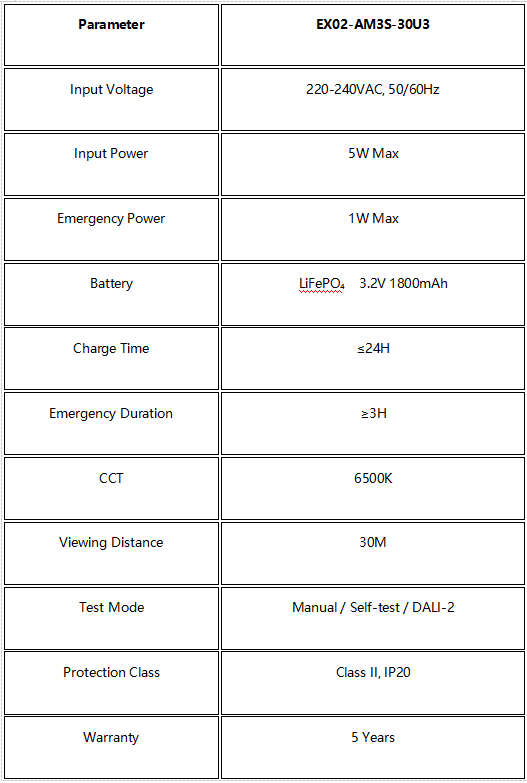 | Parameter | EX02-AM3S-30U3 |
|---|---|
| Input Voltage | 220-240VAC, 50/60Hz |
| Input Power | 5W Max |
| Emergency Power | 1W Max |
| Battery | $LiFePO_4$ 3.2V 1800mAh |
| Charge Time | ≤24H |
| Emergency Duration | ≥3H |
| CCT | 6500K |
| Viewing Distance | 30M |
| Test Mode | Manual / Self-test / DALI-2 |
| Protection Class | Class II, IP20 |
| Warranty | 5 Years |